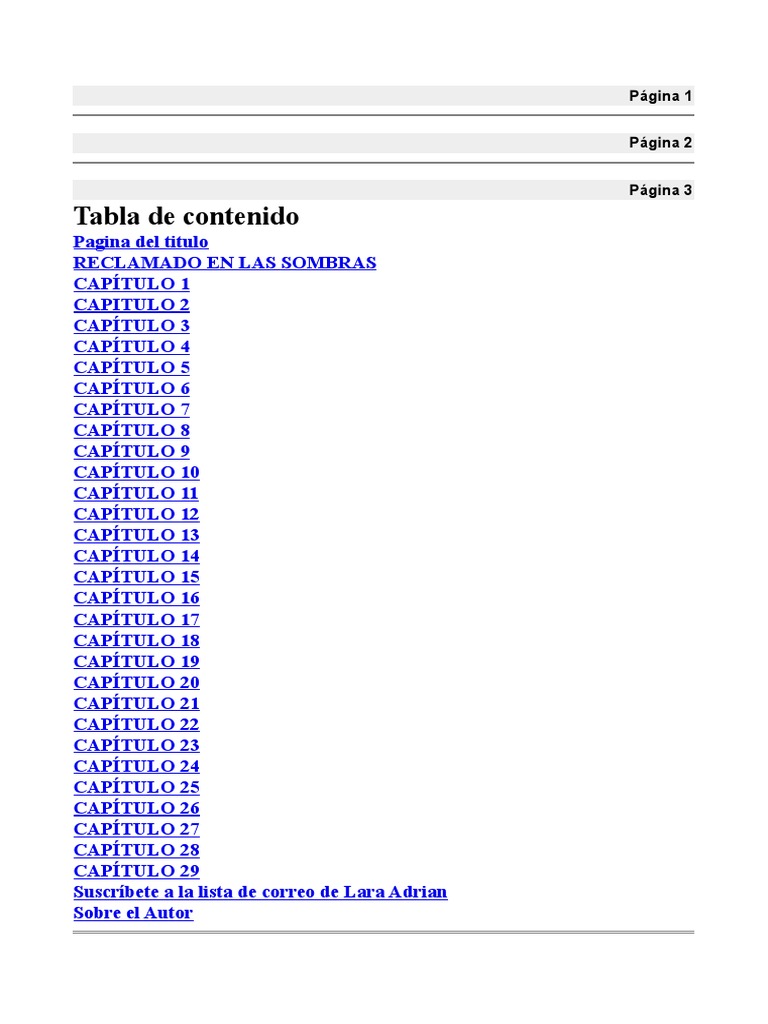 Página 1

Página 2

Página 3

Tabla de contenido

Pagina del titulo
RECLAMADO EN LAS SOMBRAS
CAPÍTULO 1
CAPITULO 2
CAPÍTULO 3
CAPÍTULO 4
CAPÍTULO 5
CAPÍTULO 6
CAPÍTULO 7
CAPÍTULO 8
CAPÍTULO 9
CAPÍTULO 10
CAPÍTULO 11
CAPÍTULO 12
CAPÍTULO 13
CAPÍTULO 14
CAPÍTULO 15
CAPÍTULO 16
CAPÍTULO 17
CAPÍTULO 18
CAPÍTULO 19
CAPÍTULO 20
CAPÍTULO 21
CAPÍTULO 22
CAPÍTULO 23
CAPÍTULO 24
CAPÍTULO 25
CAPÍTULO 26
CAPÍTULO 27
CAPÍTULO 28
CAPÍTULO 29
Suscríbete a la lista de correo de Lara Adrian
Sobre el Autor